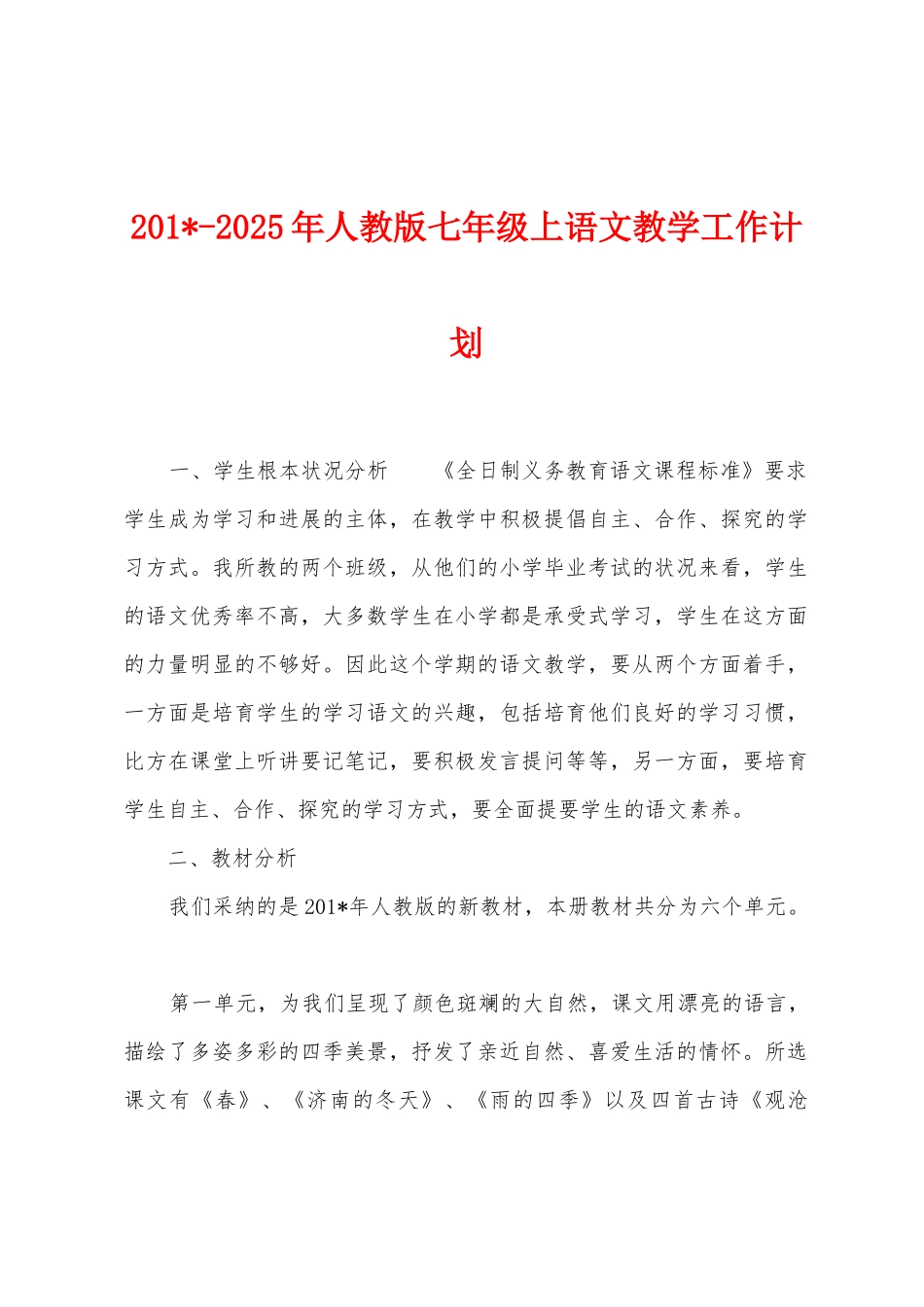 201*-2025年人教版七年级上语文教学工作计划

一、学生根本状况分析　　《全日制义务教育语文课程标准》要求学生成为学习和进展的主体，在教学中积极提倡自主、合作、探究的学习方式。我所教的两个班级，从他们的小学毕业考试的状况来看，学生的语文优秀率不高，大多数学生在小学都是承受式学习，学生在这方面的力量明显的不够好。因此这个学期的语文教学，要从两个方面着手，一方面是培育学生的学习语文的兴趣，包括培育他们良好的学习习惯，比方在课堂上听讲要记笔记，要积极发言提问等等，另一方面，要培育学生自主、合作、探究的学习方式，要全面提要学生的语文素养。

二、教材分析

我们采纳的是201*年人教版的新教材，本册教材共分为六个单元。

第一单元，为我们呈现了颜色斑斓的大自然，课文用漂亮的语言，描绘了多姿多彩的四季美景，抒发了亲近自然、喜爱生活的情怀。所选课文有《春》、《济南的冬天》、《雨的四季》以及四首古诗《观沧